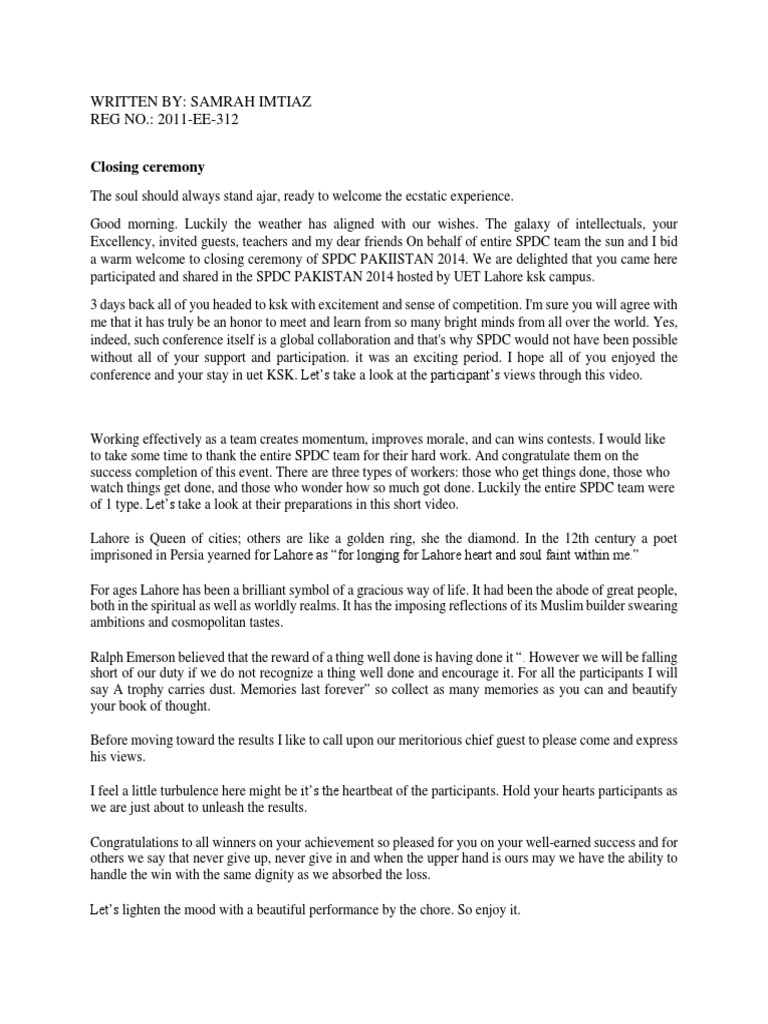 WRITTEN BY: SAMRAH IMTIAZ
REG NO.: 2011-EE-312

Closing ceremony

The soul should always stand ajar, ready to welcome the ecstatic experience.

Good morning. Luckily the weather has aligned with our wishes. The galaxy of intellectuals, your Excellency, invited guests, teachers and my dear friends On behalf of entire SPDC team the sun and I bid a warm welcome to closing ceremony of SPDC PAKIISTAN 2014. We are delighted that you came here participated and shared in the SPDC PAKISTAN 2014 hosted by UET Lahore ksk campus.

3 days back all of you headed to ksk with excitement and sense of competition. I'm sure you will agree with me that it has truly be an honor to meet and learn from so many bright minds from all over the world. Yes, indeed, such conference itself is a global collaboration and that's why SPDC would not have been possible without all of your support and participation. it was an exciting period. I hope all of you enjoyed the conference and your stay in uet KSK. Let's take a look at the participant's views through this video.

Working effectively as a team creates momentum, improves morale, and can wins contests. I would like to take some time to thank the entire SPDC team for their hard work. And congratulate them on the success completion of this event. There are three types of workers: those who get things done, those who watch things get done, and those who wonder how so much got done. Luckily the entire SPDC team were of 1 type. Let's take a look at their preparations in this short video.

Lahore is Queen of cities; others are like a golden ring, she the diamond. In the 12th century a poet imprisoned in Persia yearned for Lahore as "for longing for Lahore heart and soul faint within me."

For ages Lahore has been a brilliant symbol of a gracious way of life. It had been the abode of great people, both in the spiritual as well as worldly realms. It has the imposing reflections of its Muslim builder swearing ambitions and cosmopolitan tastes.

Ralph Emerson believed that the reward of a thing well done is having done it ". However we will be falling short of our duty if we do not recognize a thing well done and encourage it. For all the participants I will say A trophy carries dust. Memories last forever" so collect as many memories as you can and beautify your book of thought.

Before moving toward the results I like to call upon our meritorious chief guest to please come and express his views.

I feel a little turbulence here might be it's the heartbeat of the participants. Hold your hearts participants as we are just about to unleash the results.

Congratulations to all winners on your achievement so pleased for you on your well-earned success and for others we say that never give up, never give in and when the upper hand is ours may we have the ability to handle the win with the same dignity as we absorbed the loss.

Let's lighten the mood with a beautiful performance by the chore. So enjoy it.